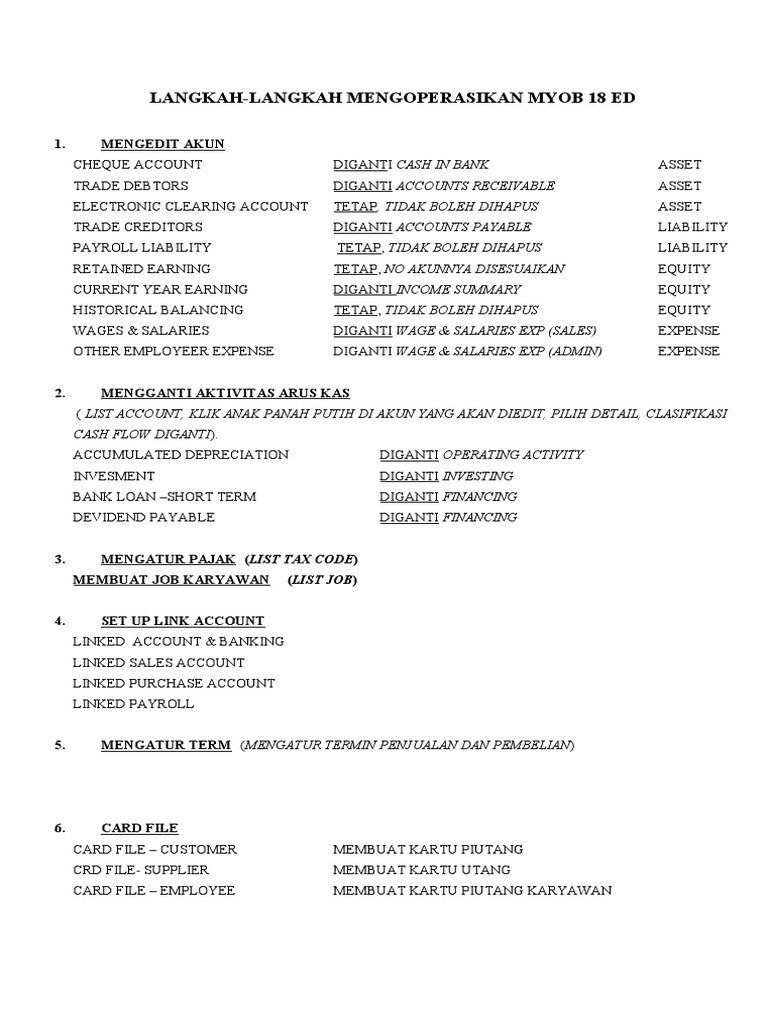 LANGKAH-LANGKAH MENGOPERASIKAN MYOB 18 ED

1. MENGEDIT AKUN

| | | |
|---|---|---|
| CHEQUE ACCOUNT | DIGANTI CASH IN BANK | ASSET |
| TRADE DEBTORS | DIGANTI ACCOUNTS RECEIVABLE | ASSET |
| ELECTRONIC CLEARING ACCOUNT | TETAP TIDAK BOLEH DIHAPUS | ASSET |
| TRADE CREDITORS | DIGANTI ACCOUNTS PAYABLE | LIABILITY |
| PAYROLL LIABILITY | TETAP, TIDAK BOLEH DIHAPUS | LIABILITY |
| RETAINED EARNING | TETAP, NO AKUNNYA DISESUAIKAN | EQUITY |
| CURRENT YEAR EARNING | DIGANTI INCOME SUMMARY | EQUITY |
| HISTORICAL BALANCING | TETAP, TIDAK BOLEH DIHAPUS | EQUITY |
| WAGES & SALARIES | DIGANTI WAGE & SALARIES EXP (SALES) | EXPENSE |
| OTHER EMPLOYEER EXPENSE | DIGANTI WAGE & SALARIES EXP (ADMIN) | EXPENSE |

2. MENGGANTI AKTIVITAS ARUS KAS
( LIST ACCOUNT, KLIK ANAK PANAH PUTIH DI AKUN YANG AKAN DIEDIT, PILIH DETAIL, CLASIFIKASI CASH FLOW DIGANTI).

| | |
|---|---|
| ACCUMULATED DEPRECIATION | DIGANTI OPERATING ACTIVITY |
| INVESMENT | DIGANTI INVESTING |
| BANK LOAN –SHORT TERM | DIGANTI FINANCING |
| DEVIDEND PAYABLE | DIGANTI FINANCING |

3. MENGATUR PAJAK (LIST TAX CODE)
MEMBUAT JOB KARYAWAN (LIST JOB)

4. SET UP LINK ACCOUNT
LINKED ACCOUNT & BANKING
LINKED SALES ACCOUNT
LINKED PURCHASE ACCOUNT
LINKED PAYROLL

5. MENGATUR TERM (MENGATUR TERMIN PENJUALAN DAN PEMBELIAN)

6. CARD FILE

| | |
|---|---|
| CARD FILE – CUSTOMER | MEMBUAT KARTU PIUTANG |
| CRD FILE- SUPPLIER | MEMBUAT KARTU UTANG |
| CARD FILE – EMPLOYEE | MEMBUAT KARTU PIUTANG KARYAWAN |